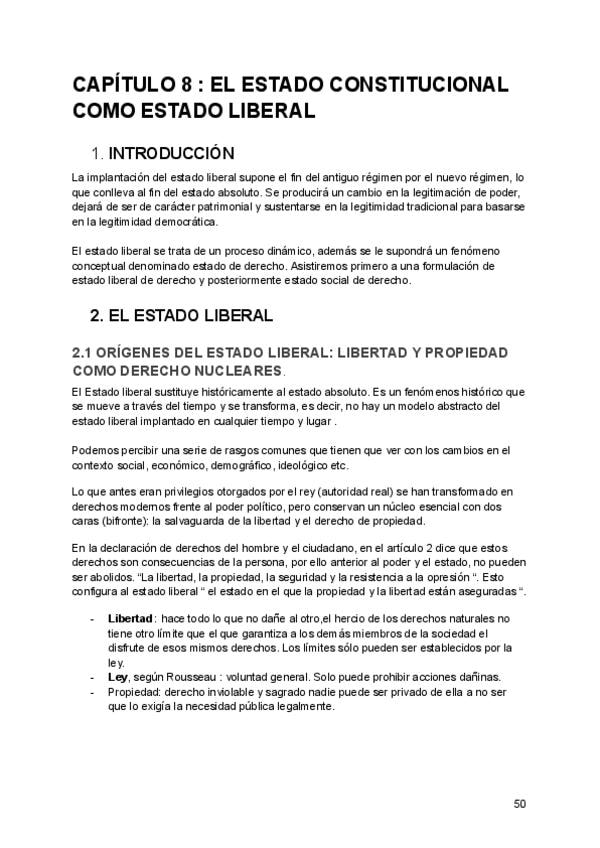 CAPÍTULO 8 : EL ESTADO CONSTITUCIONAL COMO ESTADO LIBERAL

1. INTRODUCCIÓN

La implantación del estado liberal supone el fin del antiguo régimen por el nuevo régimen, lo que conlleva al fin del estado absoluto. Se producirá un cambio en la legitimación de poder, dejará de ser de carácter patrimonial y sustentarse en la legitimidad tradicional para basarse en la legitimidad democrática.

El estado liberal se trata de un proceso dinámico, además se le supondrá un fenómeno conceptual denominado estado de derecho. Asistiremos primero a una formulación de estado liberal de derecho y posteriormente estado social de derecho.

2. EL ESTADO LIBERAL

2.1 ORÍGENES DEL ESTADO LIBERAL: LIBERTAD Y PROPIEDAD COMO DERECHO NUCLEARES.

El Estado liberal sustituye históricamente al estado absoluto. Es un fenómenos histórico que se mueve a través del tiempo y se transforma, es decir, no hay un modelo abstracto del estado liberal implantado en cualquier tiempo y lugar .

Podemos percibir una serie de rasgos comunes que tienen que ver con los cambios en el contexto social, económico, demográfico, ideológico etc.

Lo que antes eran privilegios otorgados por el rey (autoridad real) se han transformado en derechos modernos frente al poder político, pero conservan un núcleo esencial con dos caras (bifronte): la salvaguarda de la libertad y el derecho de propiedad.

En la declaración de derechos del hombre y el ciudadano, en el artículo 2 dice que estos derechos son consecuencias de la persona, por ello anterior al poder y el estado, no pueden ser abolidos. "La libertad, la propiedad, la seguridad y la resistencia a la opresión ". Esto configura al estado liberal " el estado en el que la propiedad y la libertad están aseguradas ".

- Libertad : hace todo lo que no dañe al otro,el hercio de los derechos naturales no tiene otro límite que el que garantiza a los demás miembros de la sociedad el disfrute de esos mismos derechos. Los límites sólo pueden ser establecidos por la ley.
- Ley, según Rousseau : voluntad general. Solo puede prohibir acciones dañinas.
- Propiedad: derecho inviolable y sagrado nadie puede ser privado de ella a no ser que lo exigía la necesidad pública legalmente.

50